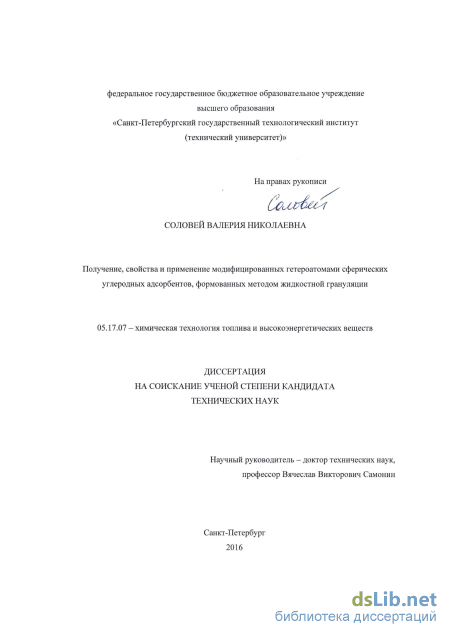 федеральное государственное бюджетное образовательное учреждение высшего образования «Санкт-Петербургский государственный технологический институт (технический университет)»

На правах рукописи

Соловей

СОЛОВЕЙ ВАЛЕРИЯ НИКОЛАЕВНА

Получение, свойства и применение модифицированных гетероатомами сферических углеродных адсорбентов, формованных методом жидкостной грануляции

05.17.07 – химическая технология топлива и высокоэнергетических веществ

ДИССЕРТАЦИЯ
НА СОИСКАНИЕ УЧЕНОЙ СТЕПЕНИ КАНДИДАТА
ТЕХНИЧЕСКИХ НАУК

Научный руководитель – доктор технических наук,
профессор Вячеслав Викторович Самонин

Санкт-Петербург
2016

dsLib.net
библиотека диссертаций